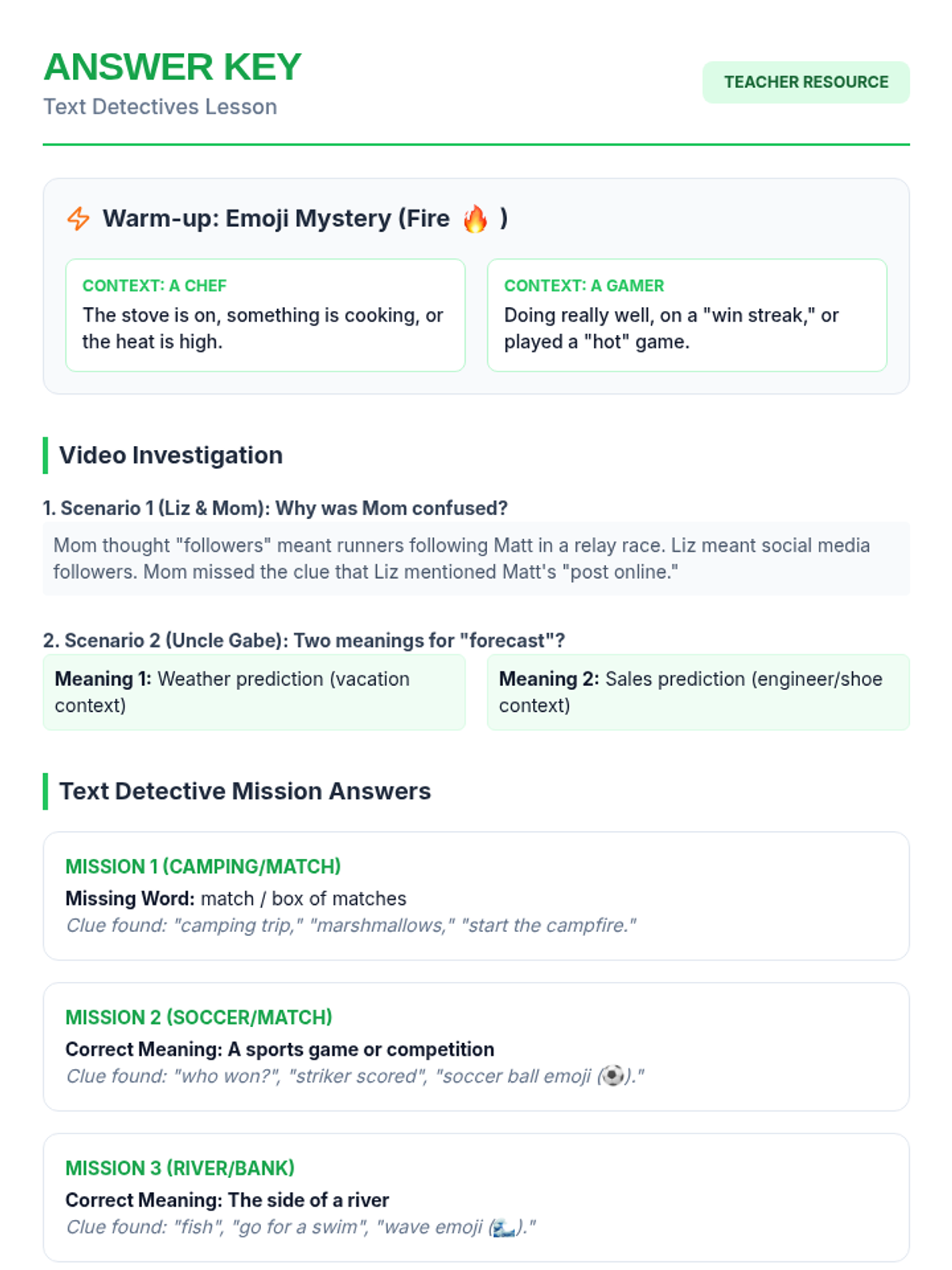 ANSWER KEY
Text Detectives Lesson

TEACHER RESOURCE

Warm-up: Emoji Mystery (Fire 🔥 )

CONTEXT: A CHEF
The stove is on, something is cooking, or the heat is high.

CONTEXT: A GAMER
Doing really well, on a "win streak," or played a "hot" game.

Video Investigation

1. Scenario 1 (Liz & Mom): Why was Mom confused?

Mom thought "followers" meant runners following Matt in a relay race. Liz meant social media followers. Mom missed the clue that Liz mentioned Matt's "post online."

2. Scenario 2 (Uncle Gabe): Two meanings for "forecast"?

Meaning 1: Weather prediction (vacation context)

Meaning 2: Sales prediction (engineer/shoe context)

Text Detective Mission Answers

MISSION 1 (CAMPING/MATCH)
Missing Word: match / box of matches
Clue found: "camping trip," "marshmallows," "start the campfire."

MISSION 2 (SOCCER/MATCH)
Correct Meaning: A sports game or competition
Clue found: "who won?", "striker scored", "soccer ball emoji (⚽)."

MISSION 3 (RIVER/BANK)
Correct Meaning: The side of a river
Clue found: "fish", "go for a swim", "wave emoji (🌊)."